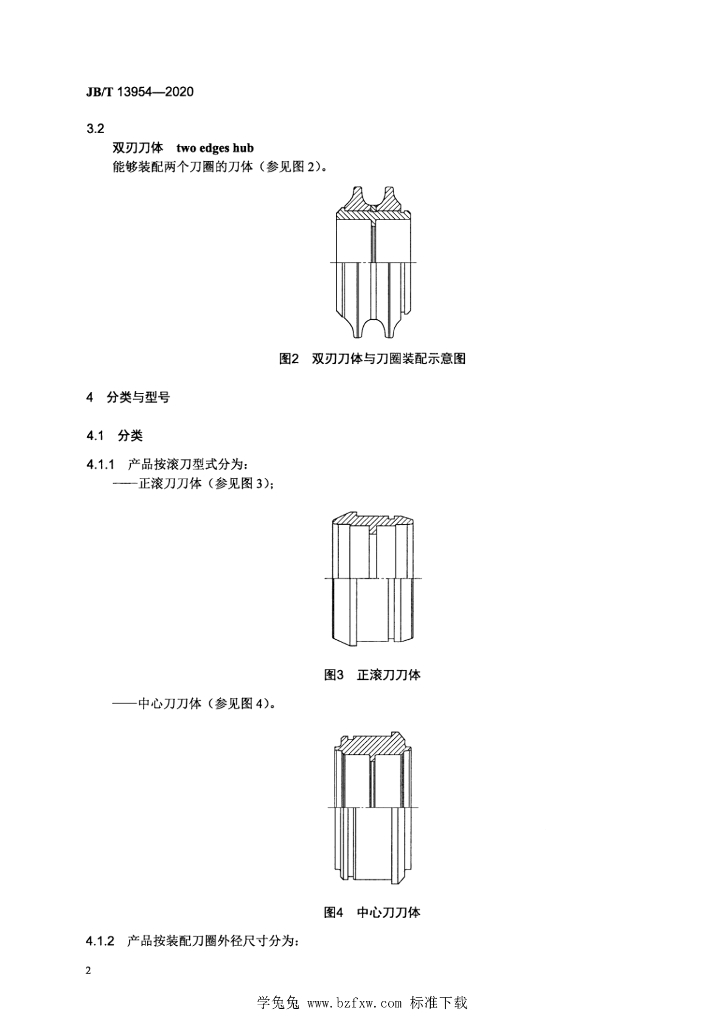 JB/T 13954—2020

3.2

双刃刀体 two edges hub

能够装配两个刀圈的刀体（参见图 2）。

图2 双刃刀体与刀圈装配示意图

4 分类与型号

4.1 分类

4.1.1 产品按滚刀型式分为：

——正滚刀刀体（参见图 3）；

图3 正滚刀刀体

——中心刀刀体（参见图 4）。

图4 中心刀刀体

4.1.2 产品按装配刀圈外径尺寸分为：

2

学兔兔 www.bzfxw.com 标准下载